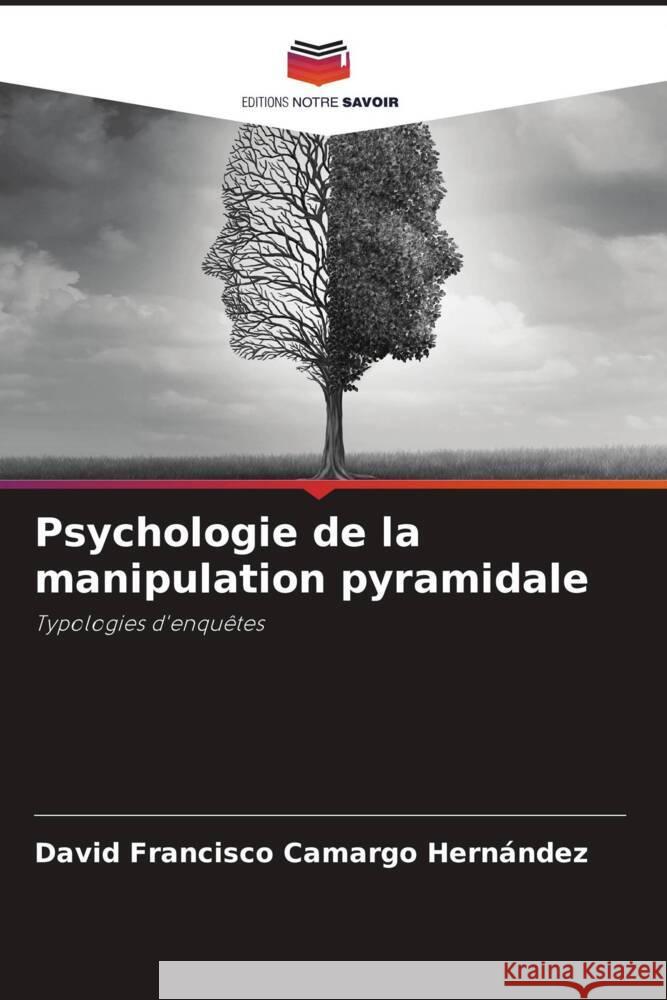 EDITIONS NOTRE SAVOIR

Psychologie de la manipulation pyramidale

Typologies d'enquêtes

David Francisco Camargo Hernández